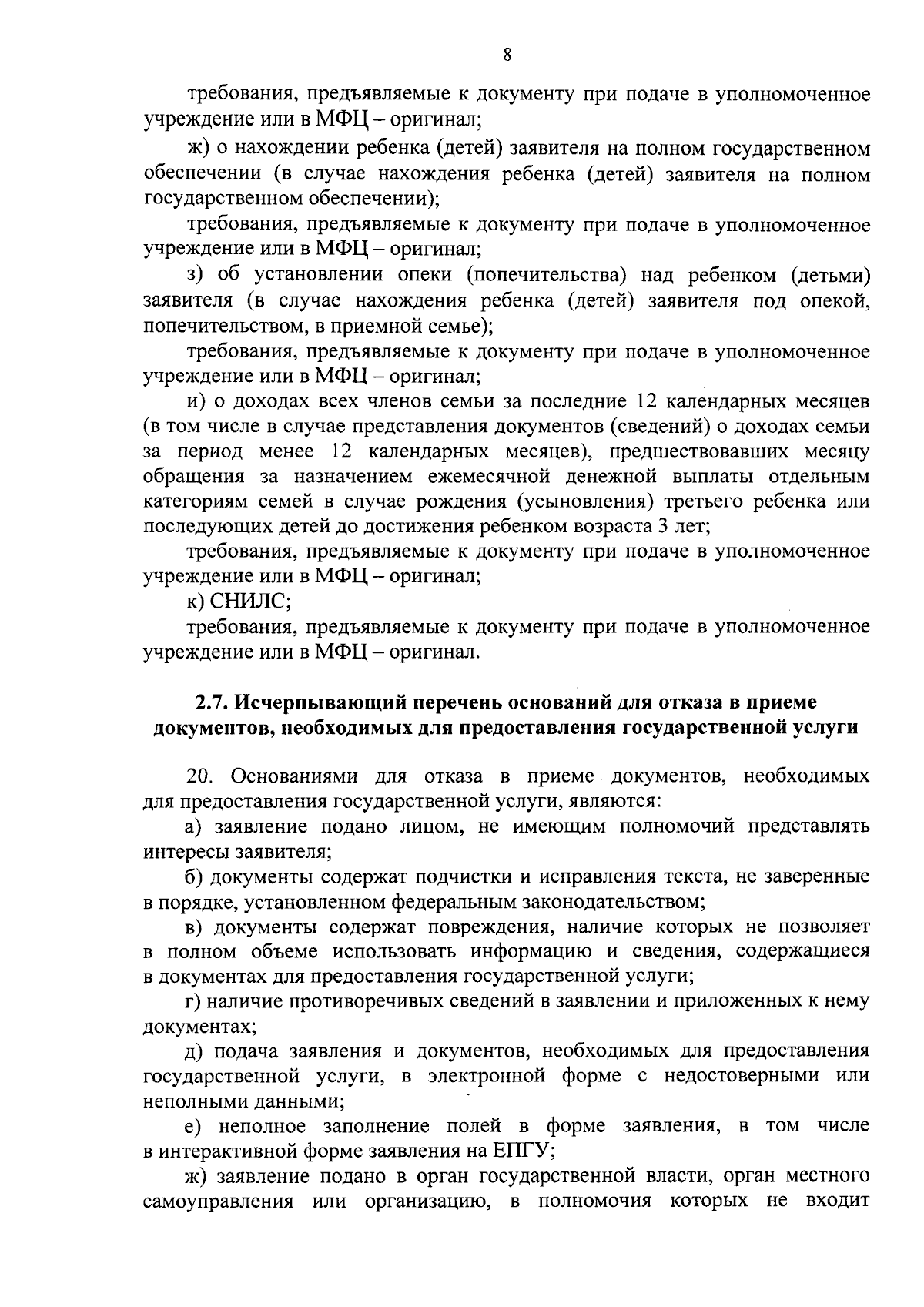 8

требования, предъявляемые к документу при подаче в уполномоченное учреждение или в МФЦ – оригинал;

ж) о нахождении ребенка (детей) заявителя на полном государственном обеспечении (в случае нахождения ребенка (детей) заявителя на полном государственном обеспечении);

требования, предъявляемые к документу при подаче в уполномоченное учреждение или в МФЦ – оригинал;

з) об установлении опеки (попечительства) над ребенком (детьми) заявителя (в случае нахождения ребенка (детей) заявителя под опекой, попечительством, в приемной семье);

требования, предъявляемые к документу при подаче в уполномоченное учреждение или в МФЦ – оригинал;

и) о доходах всех членов семьи за последние 12 календарных месяцев (в том числе в случае представления документов (сведений) о доходах семьи за период менее 12 календарных месяцев), предшествовавших месяцу обращения за назначением ежемесячной денежной выплаты отдельным категориям семей в случае рождения (усыновления) третьего ребенка или последующих детей до достижения ребенком возраста 3 лет;

требования, предъявляемые к документу при подаче в уполномоченное учреждение или в МФЦ – оригинал;

к) СНИЛС;

требования, предъявляемые к документу при подаче в уполномоченное учреждение или в МФЦ – оригинал.

2.7. Исчерпывающий перечень оснований для отказа в приеме документов, необходимых для предоставления государственной услуги

20. Основаниями для отказа в приеме документов, необходимых для предоставления государственной услуги, являются:

а) заявление подано лицом, не имеющим полномочий представлять интересы заявителя;

б) документы содержат подчистки и исправления текста, не заверенные в порядке, установленном федеральным законодательством;

в) документы содержат повреждения, наличие которых не позволяет в полном объеме использовать информацию и сведения, содержащиеся в документах для предоставления государственной услуги;

г) наличие противоречивых сведений в заявлении и приложенных к нему документах;

д) подача заявления и документов, необходимых для предоставления государственной услуги, в электронной форме с недостоверными или неполными данными;

е) неполное заполнение полей в форме заявления, в том числе в интерактивной форме заявления на ЕПГУ;

ж) заявление подано в орган государственной власти, орган местного самоуправления или организацию, в полномочия которых не входит